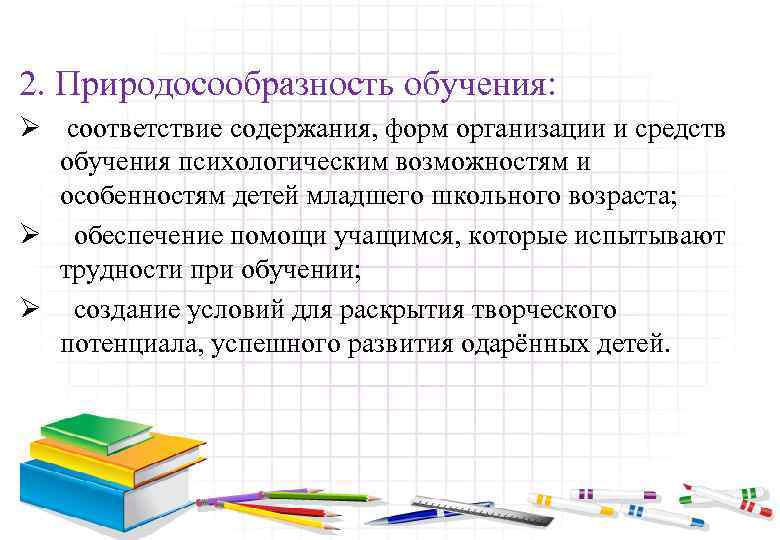 2. Природосообразность обучения:

➢ соответствие содержания, форм организации и средств обучения психологическим возможностям и особенностям детей младшего школьного возраста;

➢ обеспечение помощи учащимся, которые испытывают трудности при обучении;

➢ создание условий для раскрытия творческого потенциала, успешного развития одарённых детей.